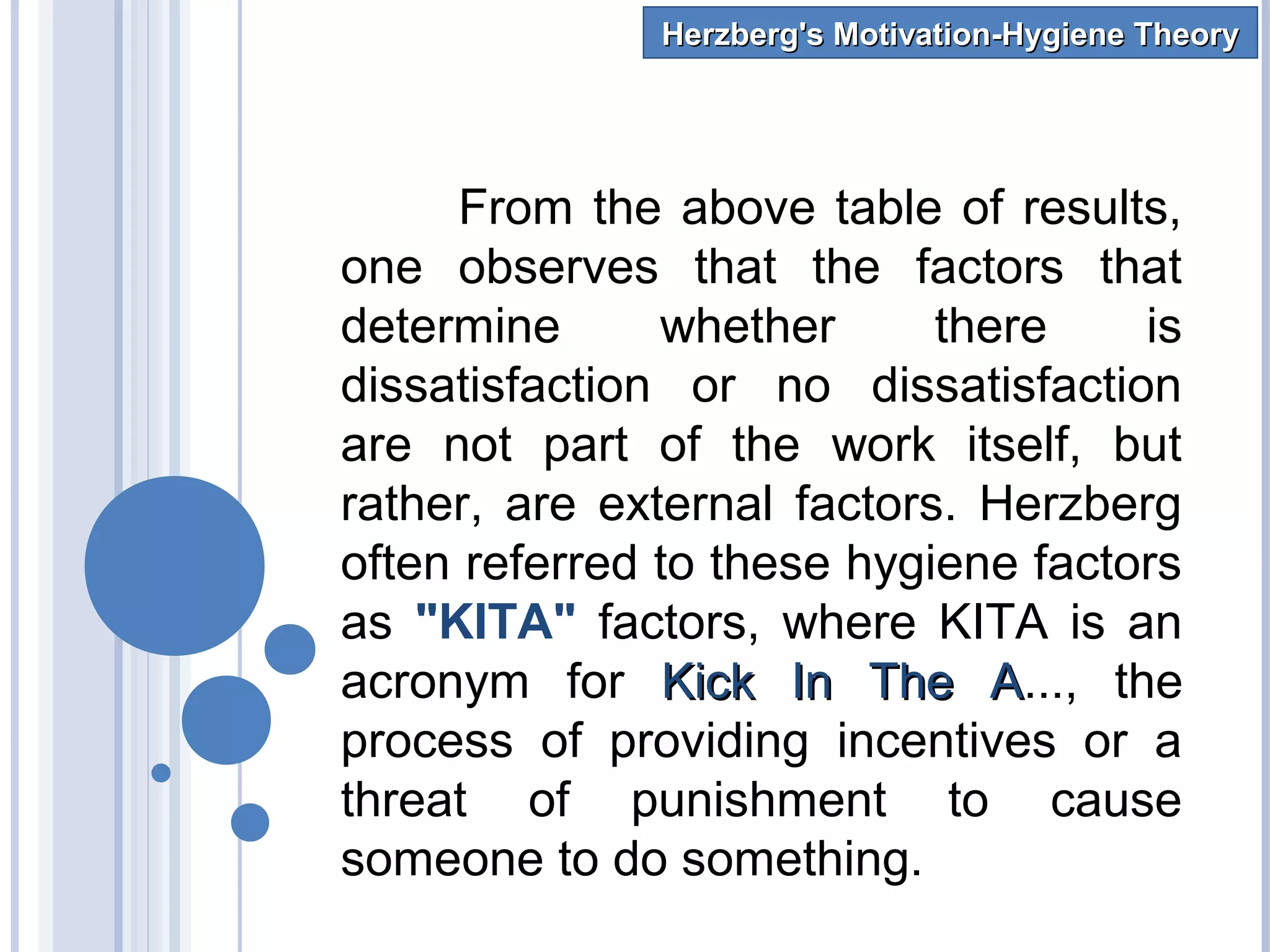 Herzberg's Motivation-Hygiene Theory

From the above table of results, one observes that the factors that determine whether there is dissatisfaction or no dissatisfaction are not part of the work itself, but rather, are external factors. Herzberg often referred to these hygiene factors as "KITA" factors, where KITA is an acronym for Kick In The A..., the process of providing incentives or a threat of punishment to cause someone to do something.